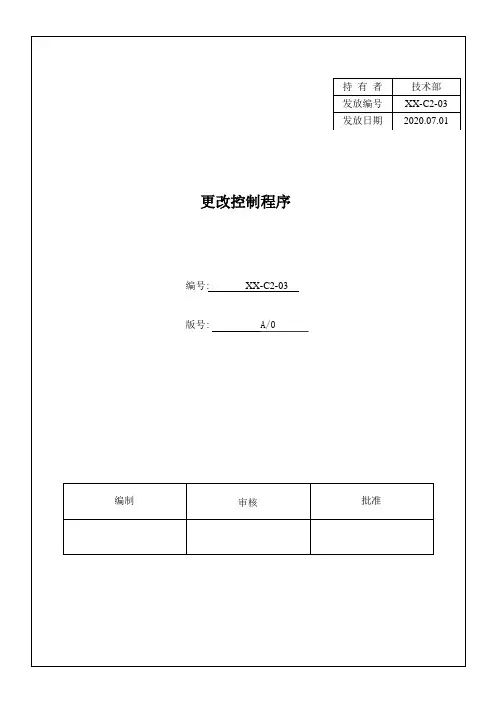 | 持 有 者 | 技术部 |
|---|---|
| 发放编号 | XX-C2-03 |
| 发放日期 | 2020.07.01 |

更改控制程序

编号: XX-C2-03

版号: A/0

| 编制 | 审核 | 批准 |
|---|---|---|
|  |  |  |